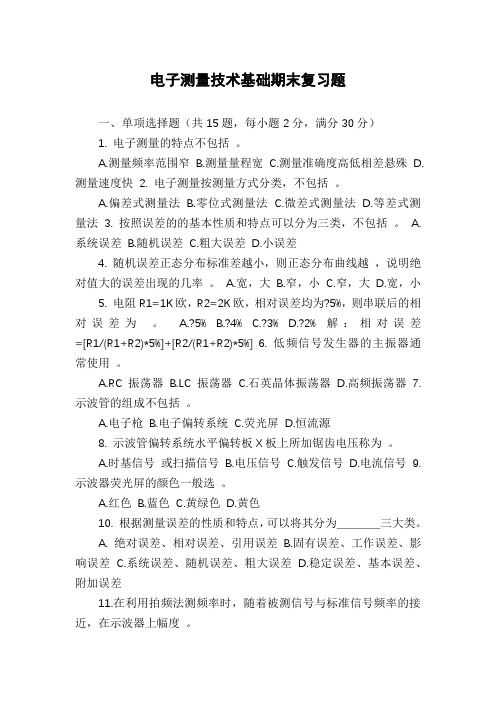 电子测量技术基础期末复习题

一、单项选择题（共 15 题，每小题 2 分，满分 30 分）

1. 电子测量的特点不包括 。

A.测量频率范围窄 B.测量量程宽 C.测量准确度高低相差悬殊 D.测量速度快 2. 电子测量按测量方式分类，不包括 。

A.偏差式测量法 B.零位式测量法 C.微差式测量法 D.等差式测量法 3. 按照误差的的基本性质和特点可以分为三类，不包括 。 A.系统误差 B.随机误差 C.粗大误差 D.小误差

4. 随机误差正态分布标准差越小，则正态分布曲线越 ，说明绝对值大的误差出现的几率 。 A.宽，大 B.窄，小 C.窄，大 D.宽，小

5. 电阻 R1=1K 欧，R2=2K 欧，相对误差均为?5%，则串联后的相对误差为 。 A.?5% B.?4% C.?3% D.?2% 解：相对误差=[R1/(R1+R2)*5%]+[R2/(R1+R2)*5%] 6. 低频信号发生器的主振器通常使用 。

A.RC 振荡器 B.LC 振荡器 C.石英晶体振荡器 D.高频振荡器 7. 示波管的组成不包括 。

A.电子枪 B.电子偏转系统 C.荧光屏 D.恒流源

8. 示波管偏转系统水平偏转板 X 板上所加锯齿电压称为 。

A.时基信号 或扫描信号 B.电压信号 C.触发信号 D.电流信号 9. 示波器荧光屏的颜色一般选 。

A.红色 B.蓝色 C.黄绿色 D.黄色

10. 根据测量误差的性质和特点，可以将其分为________三大类。

A. 绝对误差、相对误差、引用误差 B.固有误差、工作误差、影响误差 C.系统误差、随机误差、粗大误差 D.稳定误差、基本误差、附加误差

11.在利用拍频法测频率时，随着被测信号与标准信号频率的接近，在示波器上幅度 。